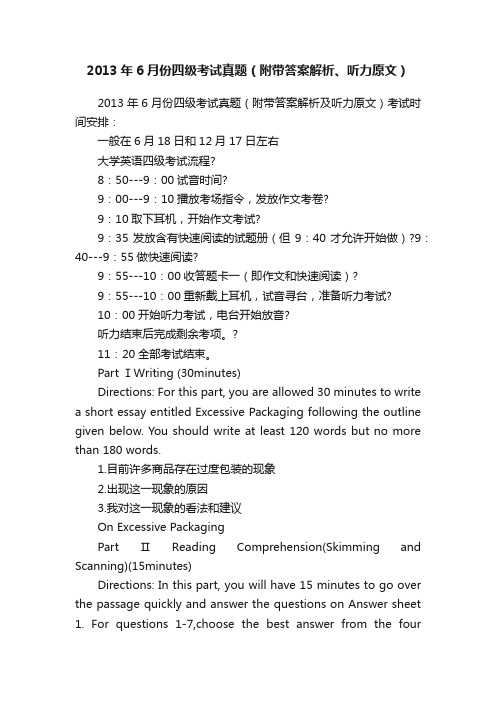 2013 年 6 月份四级考试真题（附带答案解析、听力原文）

2013 年 6 月份四级考试真题（附带答案解析及听力原文）考试时间安排：

一般在 6 月 18 日和 12 月 17 日左右

大学英语四级考试流程?

8：50---9：00 试音时间?

9：00---9：10 播放考场指令，发放作文考卷?

9：10 取下耳机，开始作文考试?

9：35 发放含有快速阅读的试题册（但 9：40 才允许开始做）?9：40---9：55 做快速阅读?

9：55---10：00 收答题卡一（即作文和快速阅读）?

9：55---10：00 重新戴上耳机，试音寻台，准备听力考试?

10：00 开始听力考试，电台开始放音?

听力结束后完成剩余考项。?

11：20 全部考试结束。

Part Ⅰ Writing (30minutes)

Directions: For this part, you are allowed 30 minutes to write a short essay entitled Excessive Packaging following the outline given below. You should write at least 120 words but no more than 180 words.

1.目前许多商品存在过度包装的现象

2.出现这一现象的原因

3.我对这一现象的看法和建议

On Excessive Packaging

Part Ⅱ Reading Comprehension(Skimming and Scanning)(15minutes)

Directions: In this part, you will have 15 minutes to go over the passage quickly and answer the questions on Answer sheet 1. For questions 1-7,choose the best answer from the four